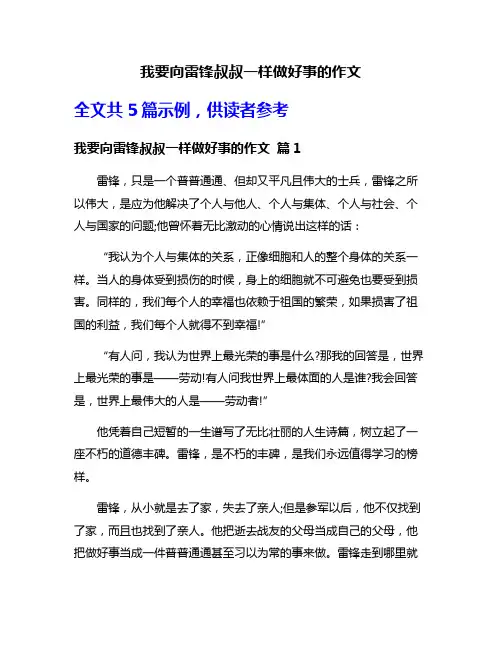 我要向雷锋叔叔一样做好事的作文

全文共 5 篇示例，供读者参考

我要向雷锋叔叔一样做好事的作文 篇 1

雷锋，只是一个普普通通、但却又平凡且伟大的士兵，雷锋之所以伟大，是应为他解决了个人与他人、个人与集体、个人与社会、个人与国家的问题;他曾怀着无比激动的心情说出这样的话：

“我认为个人与集体的关系，正像细胞和人的整个身体的关系一样。当人的身体受到损伤的时候，身上的细胞就不可避免也要受到损害。同样的，我们每个人的幸福也依赖于祖国的繁荣，如果损害了祖国的利益，我们每个人就得不到幸福!”

“有人问，我认为世界上最光荣的事是什么?那我的回答是，世界上最光荣的事是——劳动!有人问我世界上最体面的人是谁?我会回答是，世界上最伟大的人是——劳动者!”

他凭着自己短暂的一生谱写了无比壮丽的人生诗篇，树立起了一座不朽的道德丰碑。雷锋，是不朽的丰碑，是我们永远值得学习的榜样。

雷锋，从小就是去了家，失去了亲人;但是参军以后，他不仅找到了家，而且也找到了亲人。他把逝去战友的父母当成自己的父母，他把做好事当成一件普普通通甚至习以为常的事来做。雷锋走到哪里就